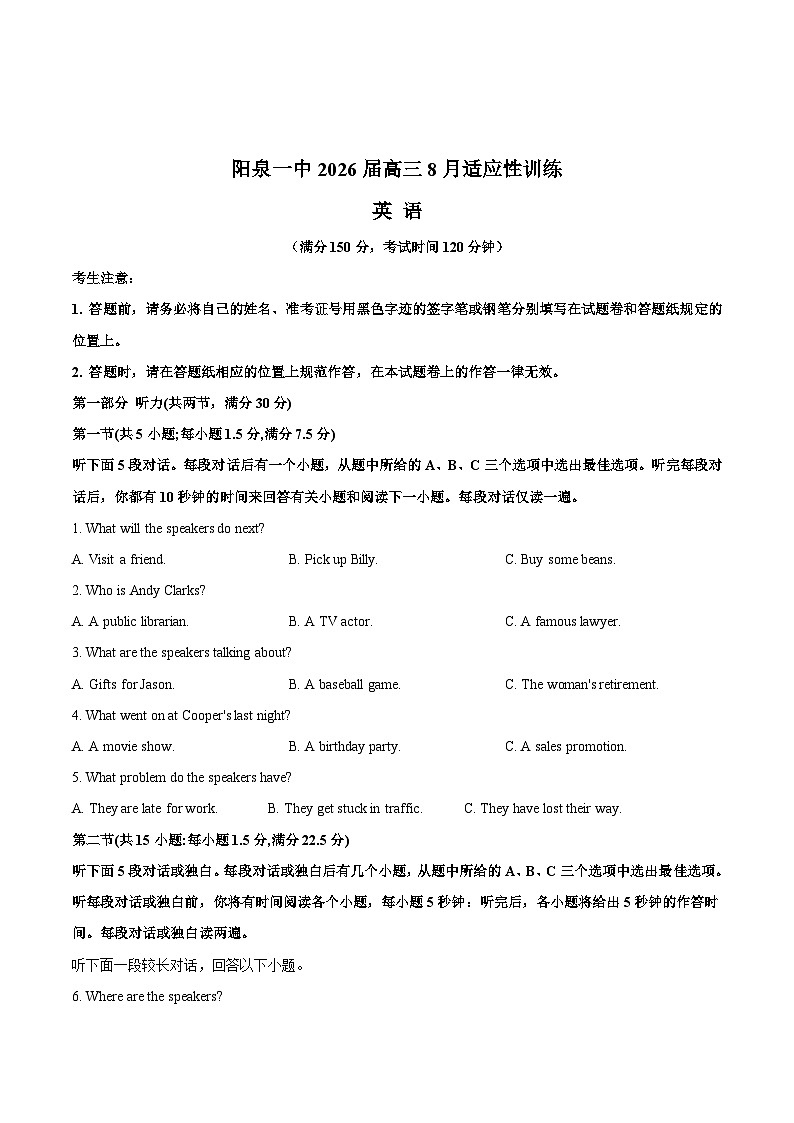 阳泉一中 2026 届高三 8 月适应性训练

英 语

（满分 150 分，考试时间 120 分钟）

考生注意：

1. 答题前，请务必将自己的姓名、准考证号用黑色字迹的签字笔或钢笔分别填写在试题卷和答题纸规定的位置上。

2. 答题时，请在答题纸相应的位置上规范作答，在本试题卷上的作答一律无效。

第一部分 听力(共两节，满分 30 分)

第一节(共 5 小题;每小题 1.5 分,满分 7.5 分)

听下面 5 段对话。每段对话后有一个小题，从题中所给的 A、B、C 三个选项中选出最佳选项。听完每段对话后，你都有 10 秒钟的时间来回答有关小题和阅读下一小题。每段对话仅读一遍。

1. What will the speakers do next?

A. Visit a friend.
B. Pick up Billy.
C. Buy some beans.

2. Who is Andy Clarks?

A. A public librarian.
B. A TV actor.
C. A famous lawyer.

3. What are the speakers talking about?

A. Gifts for Jason.
B. A baseball game.
C. The woman's retirement.

4. What went on at Cooper's last night?

A. A movie show.
B. A birthday party.
C. A sales promotion.

5. What problem do the speakers have?

A. They are late for work.
B. They get stuck in traffic.
C. They have lost their way.

第二节(共 15 小题:每小题 1.5 分,满分 22.5 分)

听下面 5 段对话或独白。每段对话或独白后有几个小题，从题中所给的 A、B、C 三个选项中选出最佳选项。听每段对话或独白前，你将有时间阅读各个小题，每小题 5 秒钟；听完后，各小题将给出 5 秒钟的作答时间。每段对话或独白读两遍。

听下面一段较长对话，回答以下小题。

6. Where are the speakers?